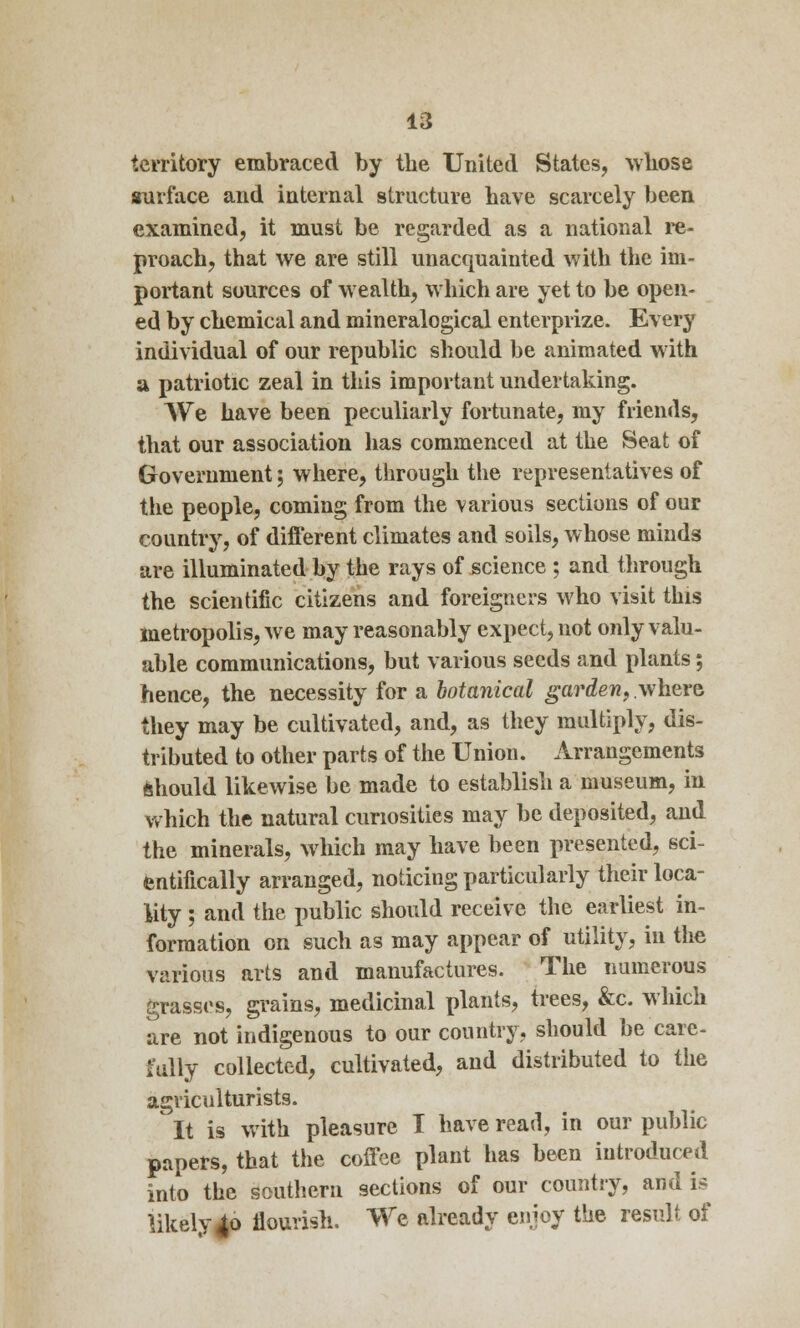 13

territory embraced by the United States, whose surface and internal structure have scarcely been examined, it must be regarded as a national reproach, that we are still unacquainted with the important sources of wealth, which are yet to be opened by chemical and mineralogical enterprize. Every individual of our republic should be animated with a patriotic zeal in this important undertaking.

We have been peculiarly fortunate, my friends, that our association has commenced at the Seat of Government; where, through the representatives of the people, coming from the various sections of our country, of different climates and soils, whose minds are illuminated by the rays of science; and through the scientific citizens and foreigners who visit this metropolis, we may reasonably expect, not only valuable communications, but various seeds and plants; hence, the necessity for a botanical garden, where they may be cultivated, and, as they multiply, distributed to other parts of the Union. Arrangements should likewise be made to establish a museum, in which the natural curiosities may be deposited, and the minerals, which may have been presented, scientifically arranged, noticing particularly their locality; and the public should receive the earliest information on such as may appear of utility, in the various arts and manufactures. The numerous grasses, grains, medicinal plants, trees, &c. which are not indigenous to our country, should be carefully collected, cultivated, and distributed to the agriculturists.

It is with pleasure I have read, in our public papers, that the coffee plant has been introduced into the southern sections of our country, and is likely to flourish. We already enjoy the result of